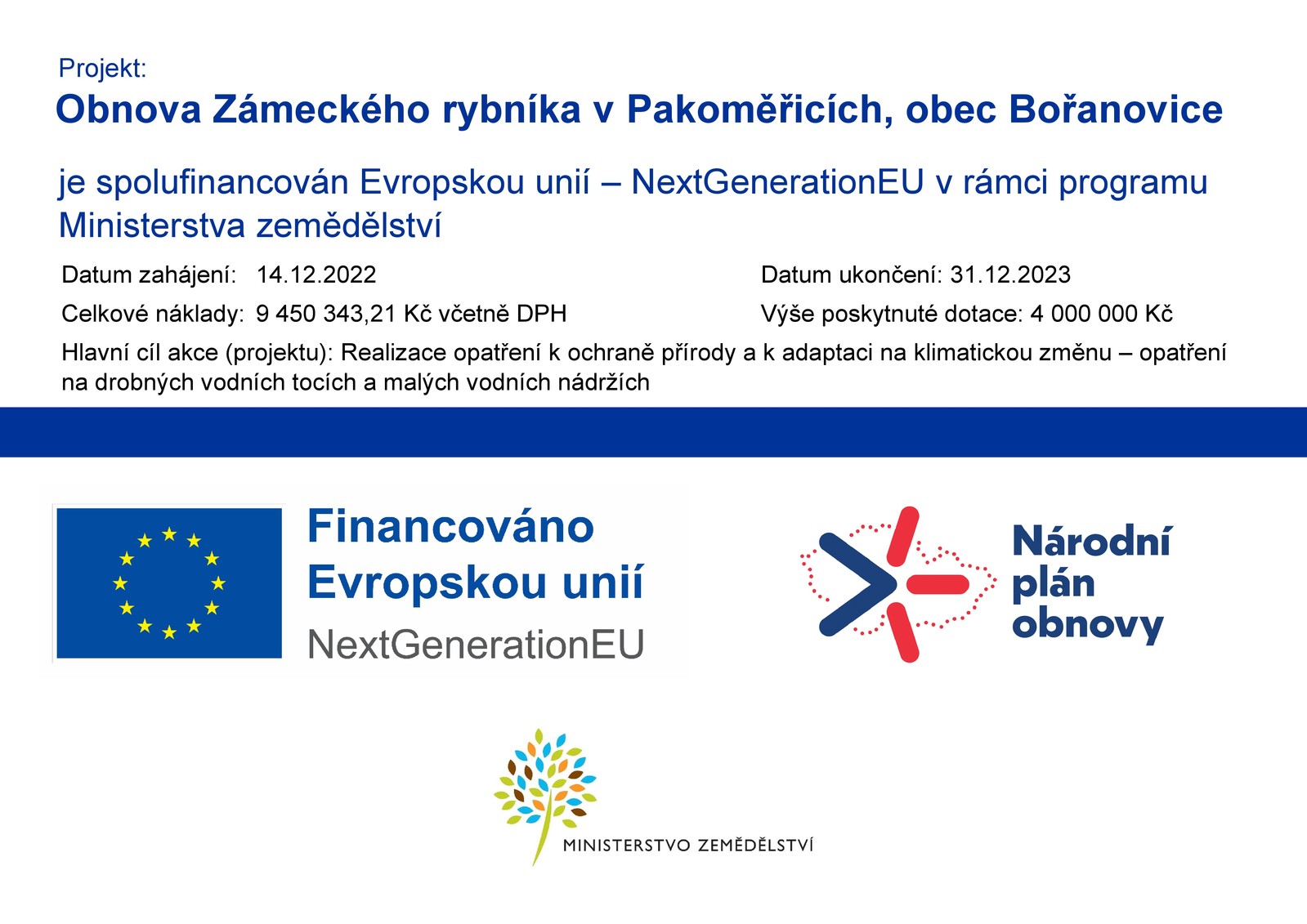 Projekt:
Obnova Zámeckého rybníka v Pakoměřicích, obec Bořanovice

je spolufinancován Evropskou unií – NextGenerationEU v rámci programu Ministerstva zemědělství

Datum zahájení: 14.12.2022

Datum ukončení: 31.12.2023

Celkové náklady: 9 450 343,21 Kč včetně DPH

Výše poskytnuté dotace: 4 000 000 Kč

Hlavní cíl akce (projektu): Realizace opatření k ochraně přírody a k adaptaci na klimatickou změnu – opatření na drobných vodních tocích a malých vodních nádržích

Financováno Evropskou unií
NextGenerationEU

Národní plán obnovy

MINISTERSTVO ZEMĚDĚLSTVÍ